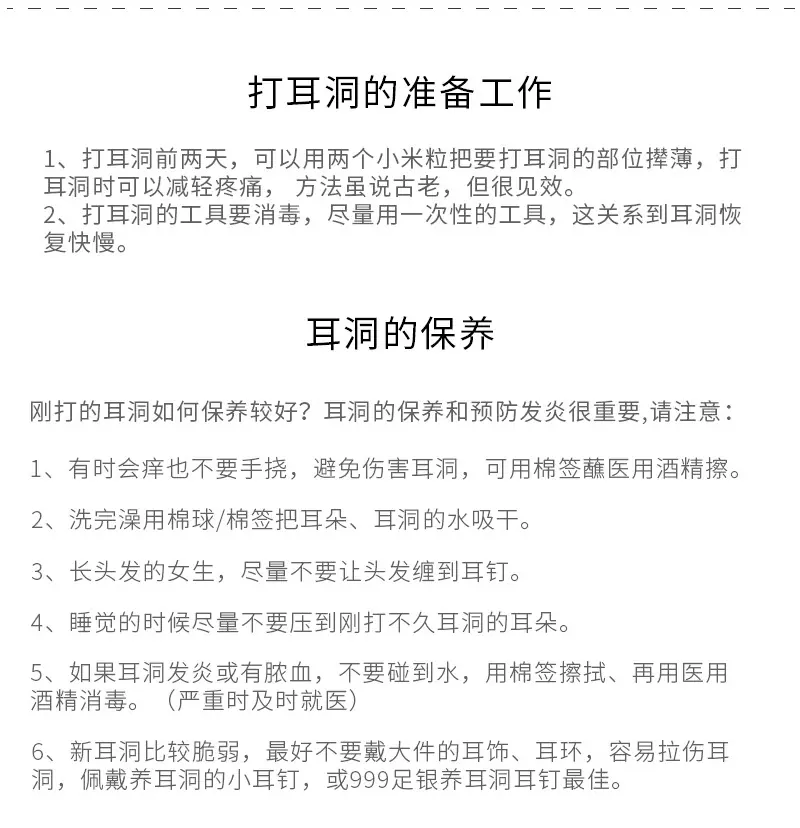 打耳洞的准备工作

1、打耳洞前两天，可以用两个小米粒把要打耳洞的部位撵薄，打耳洞时可以减轻疼痛， 方法虽说古老，但很见效。
2、打耳洞的工具要消毒，尽量用一次性的工具，这关系到耳洞恢复快慢。

耳洞的保养

刚打的耳洞如何保养较好？耳洞的保养和预防发炎很重要,请注意：

1、有时会痒也不要手挠，避免伤害耳洞，可用棉签蘸医用酒精擦。

2、洗完澡用棉球/棉签把耳朵、耳洞的水吸干。

3、长头发的女生，尽量不要让头发缠到耳钉。

4、睡觉的时候尽量不要压到刚打不久耳洞的耳朵。

5、如果耳洞发炎或有脓血，不要碰到水，用棉签擦拭、再用医用酒精消毒。（严重时及时就医）

6、新耳洞比较脆弱，最好不要戴大件的耳饰、耳环，容易拉伤耳洞，佩戴养耳洞的小耳钉，或999足银养耳洞耳钉最佳。